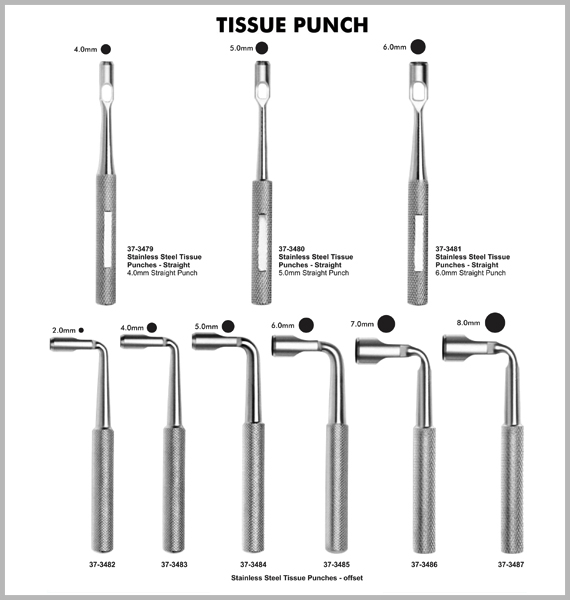 TISSUE PUNCH

4.0mm

5.0mm

6.0mm

37-3479
Stainless Steel Tissue Punches - Straight
4.0mm Straight Punch

37-3480
Stainless Steel Tissue Punches - Straight
5.0mm Straight Punch

37-3481
Stainless Steel Tissue Punches - Straight
6.0mm Straight Punch

2.0mm

4.0mm

5.0mm

6.0mm

7.0mm

8.0mm

37-3482

37-3483

37-3484

37-3485

37-3486

37-3487

Stainless Steel Tissue Punches - offset